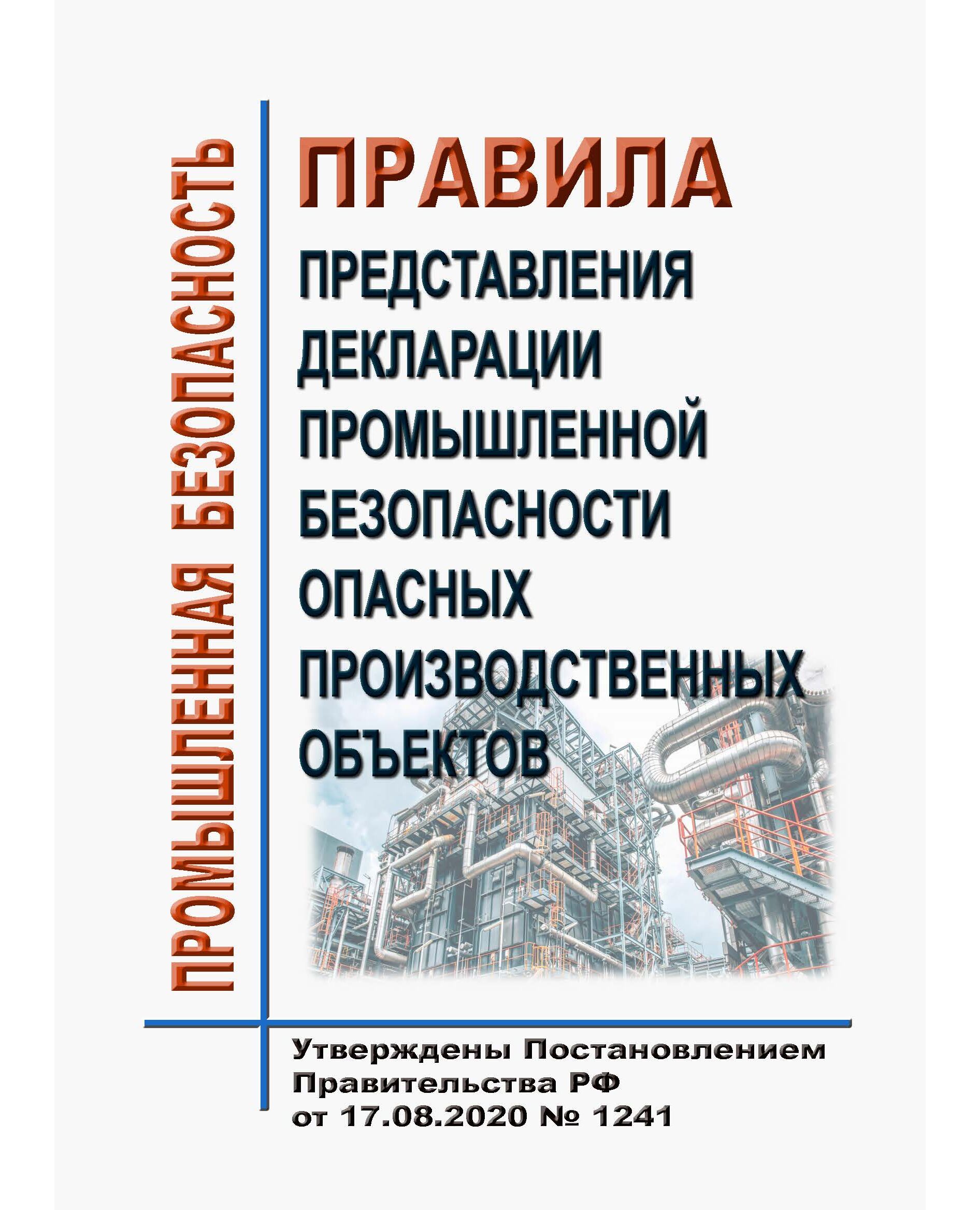 ПРОМЫШЛЕННАЯ БЕЗОПАСНОСТЬ

ПРАВИЛА

ПРЕДСТАВЛЕНИЯ ДЕКЛАРАЦИИ ПРОМЫШЛЕННОЙ БЕЗОПАСНОСТИ ОПАСНЫХ ПРОИЗВОДСТВЕННЫХ ОБЪЕКТОВ

Утверждены Постановлением Правительства РФ от 17.08.2020 № 1241